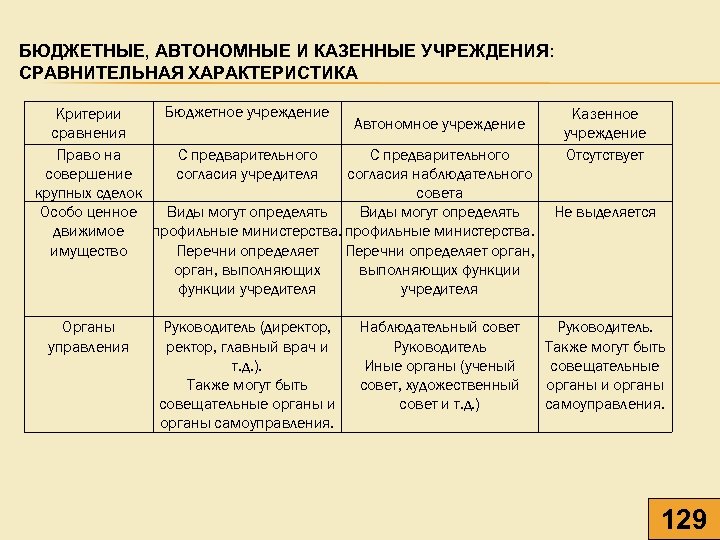 БЮДЖЕТНЫЕ, АВТОНОМНЫЕ И КАЗЕННЫЕ УЧРЕЖДЕНИЯ: СРАВНИТЕЛЬНАЯ ХАРАКТЕРИСТИКА

| Критерии сравнения | Бюджетное учреждение | Автономное учреждение | Казенное учреждение |
|---|---|---|---|
| Право на совершение крупных сделок | С предварительного согласия учредителя | С предварительного согласия наблюдательного совета | Отсутствует |
| Особо ценное движимое имущество | Виды могут определять профильные министерства. Перечни определяет орган, выполняющих функции учредителя | Виды могут определять профильные министерства. Перечни определяет орган, выполняющих функции учредителя | Не выделяется |
| Органы управления | Руководитель (директор, ректор, главный врач и т.д.). Также могут быть совещательные органы и органы самоуправления. | Наблюдательный совет Руководитель Иные органы (ученый совет, художественный совет и т.д.) | Руководитель. Также могут быть совещательные органы и органы самоуправления. |

129